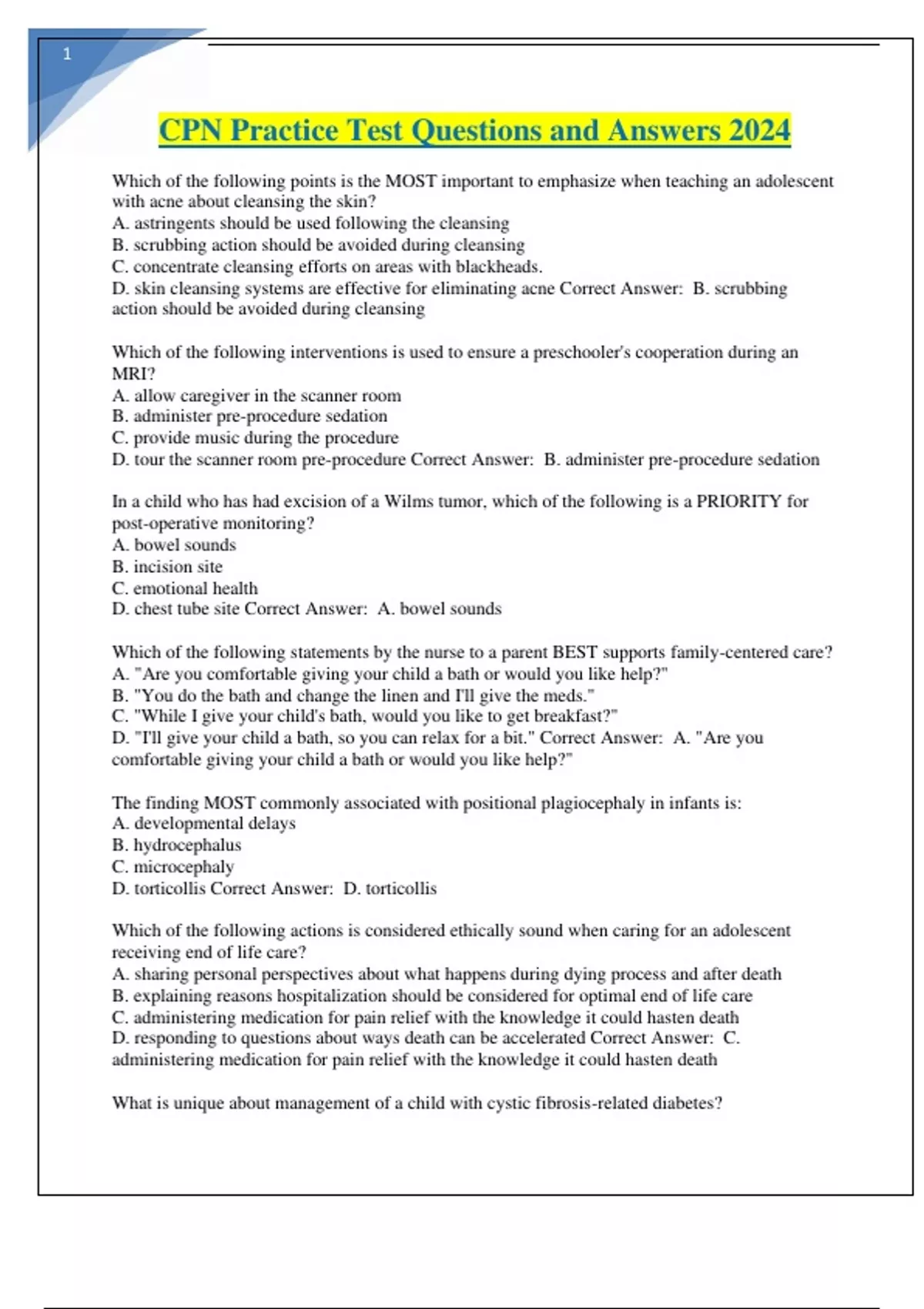 1

CPN Practice Test Questions and Answers 2024

Which of the following points is the MOST important to emphasize when teaching an adolescent with acne about cleansing the skin?
A. astringents should be used following the cleansing
B. scrubbing action should be avoided during cleansing
C. concentrate cleansing efforts on areas with blackheads.
D. skin cleansing systems are effective for eliminating acne Correct Answer: B. scrubbing action should be avoided during cleansing

Which of the following interventions is used to ensure a preschooler's cooperation during an MRI?
A. allow caregiver in the scanner room
B. administer pre-procedure sedation
C. provide music during the procedure
D. tour the scanner room pre-procedure Correct Answer: B. administer pre-procedure sedation

In a child who has had excision of a Wilms tumor, which of the following is a PRIORITY for post-operative monitoring?
A. bowel sounds
B. incision site
C. emotional health
D. chest tube site Correct Answer: A. bowel sounds

Which of the following statements by the nurse to a parent BEST supports family-centered care?
A. "Are you comfortable giving your child a bath or would you like help?"
B. "You do the bath and change the linen and I'll give the meds."
C. "While I give your child's bath, would you like to get breakfast?"
D. "I'll give your child a bath, so you can relax for a bit." Correct Answer: A. "Are you comfortable giving your child a bath or would you like help?"

The finding MOST commonly associated with positional plagiocephaly in infants is:
A. developmental delays
B. hydrocephalus
C. microcephaly
D. torticollis Correct Answer: D. torticollis

Which of the following actions is considered ethically sound when caring for an adolescent receiving end of life care?
A. sharing personal perspectives about what happens during dying process and after death
B. explaining reasons hospitalization should be considered for optimal end of life care
C. administering medication for pain relief with the knowledge it could hasten death
D. responding to questions about ways death can be accelerated Correct Answer: C. administering medication for pain relief with the knowledge it could hasten death

What is unique about management of a child with cystic fibrosis-related diabetes?